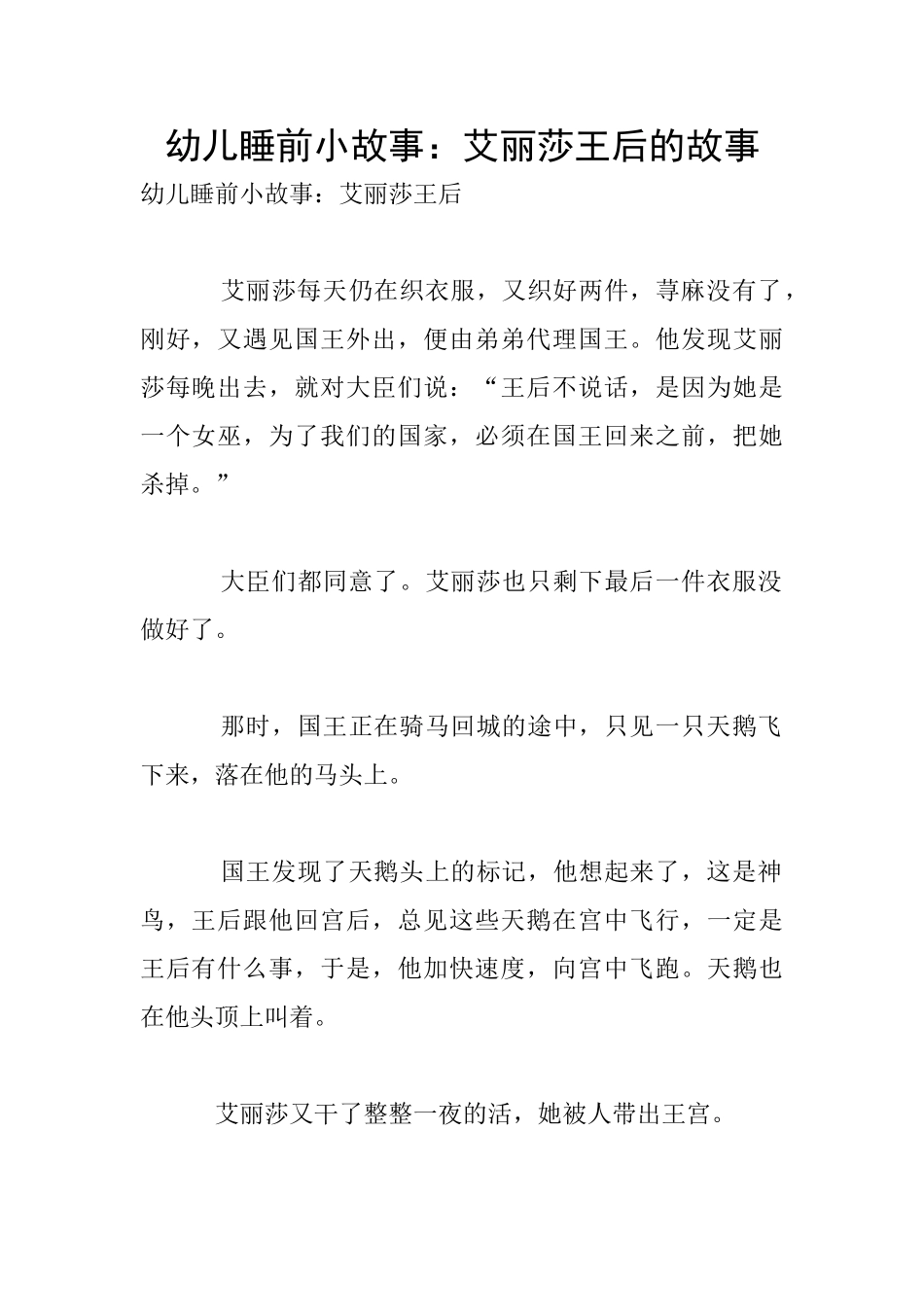 幼儿睡前小故事：艾丽莎王后的故事

幼儿睡前小故事：艾丽莎王后

艾丽莎每天仍在织衣服，又织好两件，荨麻没有了，刚好，又遇见国王外出，便由弟弟代理国王。他发现艾丽莎每晚出去，就对大臣们说：“王后不说话，是因为她是一个女巫，为了我们的国家，必须在国王回来之前，把她杀掉。”

大臣们都同意了。艾丽莎也只剩下最后一件衣服没做好了。

那时，国王正在骑马回城的途中，只见一只天鹅飞下来，落在他的马头上。

国王发现了天鹅头上的标记，他想起来了，这是神鸟，王后跟他回宫后，总见这些天鹅在宫中飞行，一定是王后有什么事，于是，他加快速度，向宫中飞跑。天鹅也在他头顶上叫着。

艾丽莎又干了整整一夜的活，她被人带出王宫。